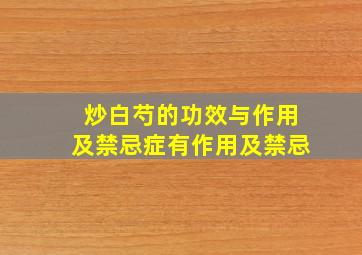 炒白芍的功效与作用
及禁忌症有作用及禁忌